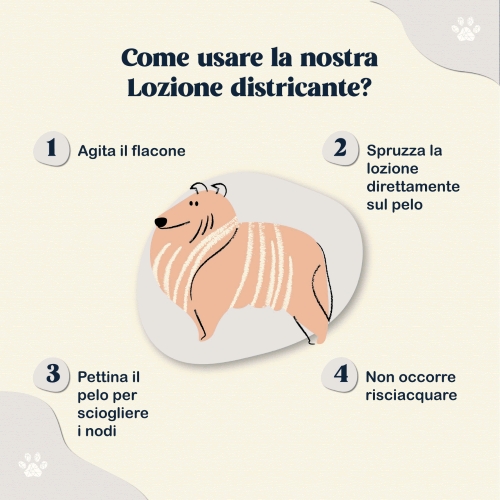 Come usare la nostra Lozione districante?

1 Agita il flacone

2 Spruzza la lozione direttamente sul pelo

3 Pettina il pelo per sciogliere i nodi

4 Non occorre risciacquare